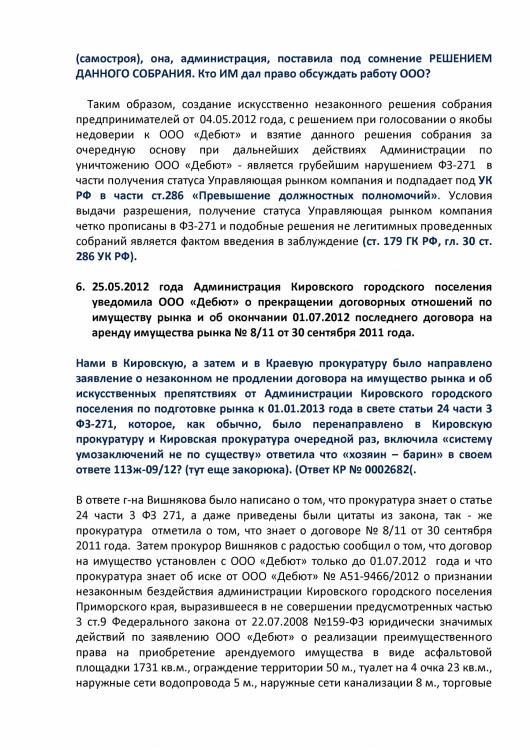 (самостроя), она, администрация, поставила под сомнение РЕШЕНИЕМ ДАННОГО СОБРАНИЯ. Кто ИМ дал право обсуждать работу ООО?

Таким образом, создание искусственно незаконного решения собрания предпринимателей от 04.05.2012 года, с решением при голосовании о якобы недоверии к ООО «Дебют» и взятие данного решения собрания за очередную основу при дальнейших действиях Администрации по уничтожению ООО «Дебют» - является грубейшим нарушением ФЗ-271 в части получения статуса Управляющая рынком компания и подпадает под УК РФ в части ст.286 «Превышение должностных полномочий». Условия выдачи разрешения, получение статуса Управляющая рынком компания четко прописаны в ФЗ-271 и подобные решения не легитимных проведенных собраний является фактом введения в заблуждение (ст. 179 ГК РФ, гл. 30 ст. 286 УК РФ).

6. 25.05.2012 года Администрация Кировского городского поселения уведомила ООО «Дебют» о прекращении договорных отношений по имуществу рынка и об окончании 01.07.2012 последнего договора на аренду имущества рынка № 8/11 от 30 сентября 2011 года.

Нами в Кировскую, а затем и в Краевую прокуратуру было направлено заявление о незаконном не продлении договора на имущество рынка и об искусственных препятствиях от Администрации Кировского городского поселения по подготовке рынка к 01.01.2013 года в свете статьи 24 части 3 ФЗ-271, которое, как обычно, было перенаправлено в Кировскую прокуратуру и Кировская прокуратура очередной раз, включила «систему умозаключений не по существу» ответила что «хозяин – барин» в своем ответе 113ж-09/12? (тут еще закорюка). (Ответ КР № 0002682(.

В ответе г-на Вишнякова было написано о том, что прокуратура знает о статье 24 части 3 ФЗ 271, а даже приведены были цитаты из закона, так - же прокуратура отметила о том, что знает о договоре № 8/11 от 30 сентября 2011 года. Затем прокурор Вишняков с радостью сообщил о том, что договор на имущество установлен с ООО «Дебют» только до 01.07.2012 года и что прокуратура знает об иске от ООО «Дебют» № А51-9466/2012 о признании незаконным бездействия администрации Кировского городского поселения Приморского края, выразившееся в не совершении предусмотренных частью 3 ст.9 Федерального закона от 22.07.2008 №159-ФЗ юридически значимых действий по заявлению ООО «Дебют» о реализации преимущественного права на приобретение арендуемого имущества в виде асфальтовой площадки 1731 кв.м., ограждение территории 50 м., туалет на 4 очка 23 кв.м., наружные сети водопровода 5 м., наружные сети канализации 8 м., торговые